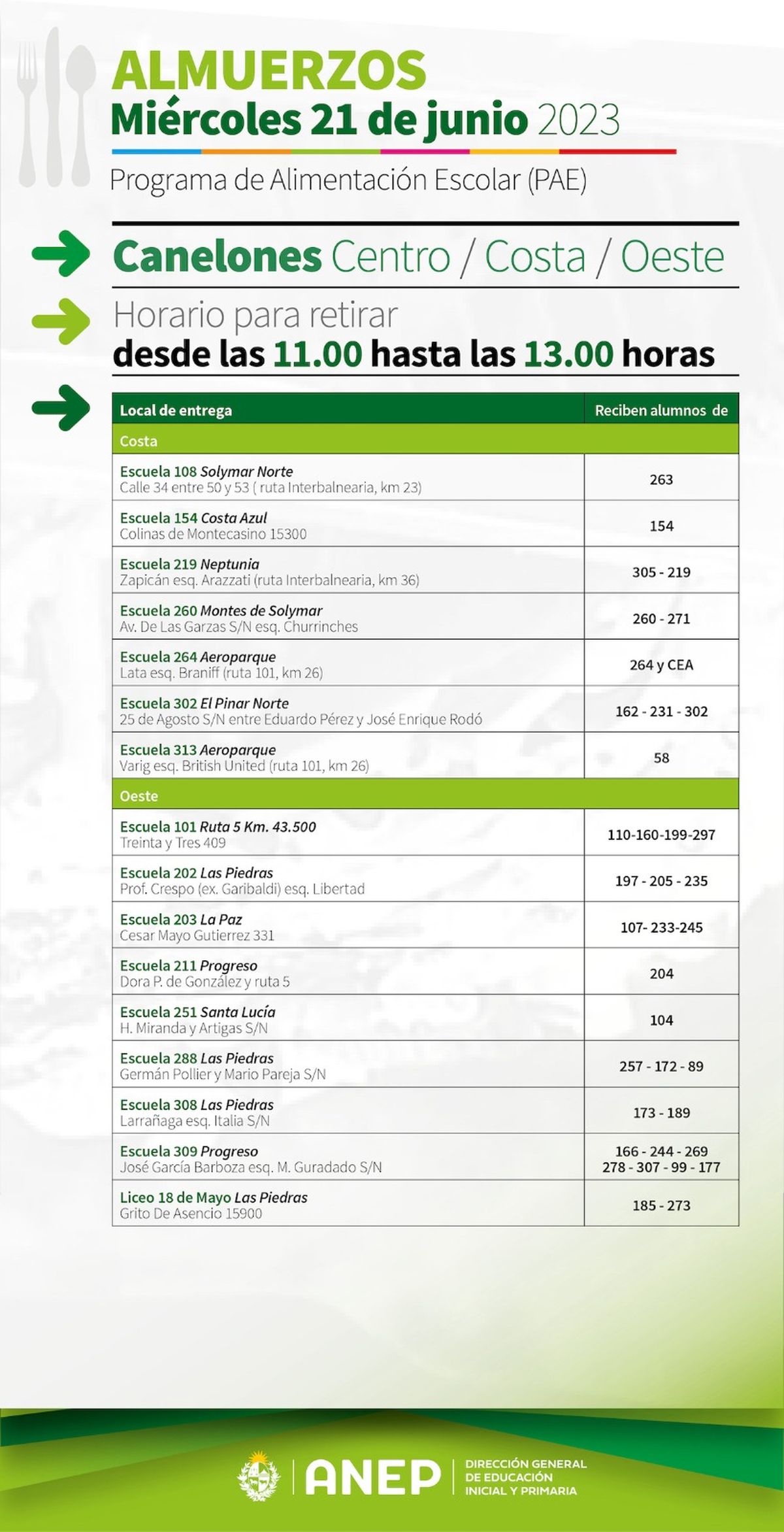 ALMUERZOS
Miércoles 21 de junio 2023

Programa de Alimentación Escolar (PAE)

Canelones Centro / Costa / Oeste

Horario para retirar
desde las 11.00 hasta las 13.00 horas

| Local de entrega | Reciben alumnos de |
|---|---|
| Costa | |
| Escuela 108 Solymar Norte Calle 34 entre 50 y 53 ( ruta Interbalnearia, km 23) | 263 |
| Escuela 154 Costa Azul Colinas de Montecasino 15300 | 154 |
| Escuela 219 Neptunia Zapicán esq. Arazzati (ruta Interbalnearia, km 36) | 305 - 219 |
| Escuela 260 Montes de Solymar Av. De Las Garzas S/N esq. Churrinches | 260 - 271 |
| Escuela 264 Aeroparque Lata esq. Braniff (ruta 101, km 26) | 264 y CEA |
| Escuela 302 El Pinar Norte 25 de Agosto S/N entre Eduardo Pérez y José Enrique Rodó | 162 - 231 - 302 |
| Escuela 313 Aeroparque Varig esq. British United (ruta 101, km 26) | 58 |
| Oeste | |
| Escuela 101 Ruta 5 Km. 43.500 Treinta y Tres 409 | 110-160-199-297 |
| Escuela 202 Las Piedras Prof. Crespo (ex. Garibaldi) esq. Libertad | 197 - 205 - 235 |
| Escuela 203 La Paz Cesar Mayo Gutierrez 331 | 107- 233-245 |
| Escuela 211 Progreso Dora P. de González y ruta 5 | 204 |
| Escuela 251 Santa Lucía H. Miranda y Artigas S/N | 104 |
| Escuela 288 Las Piedras Germán Pollier y Mario Pareja S/N | 257 - 172 - 89 |
| Escuela 308 Las Piedras Larrañaga esq. Italia S/N | 173 - 189 |
| Escuela 309 Progreso José García Barboza esq. M. Guradado S/N | 166 - 244 - 269 278 - 307 - 99 - 177 |
| Liceo 18 de Mayo Las Piedras Grito De Asencio 15900 | 185 - 273 |

ANEP
DIRECCIÓN GENERAL DE EDUCACIÓN INICIAL Y PRIMARIA